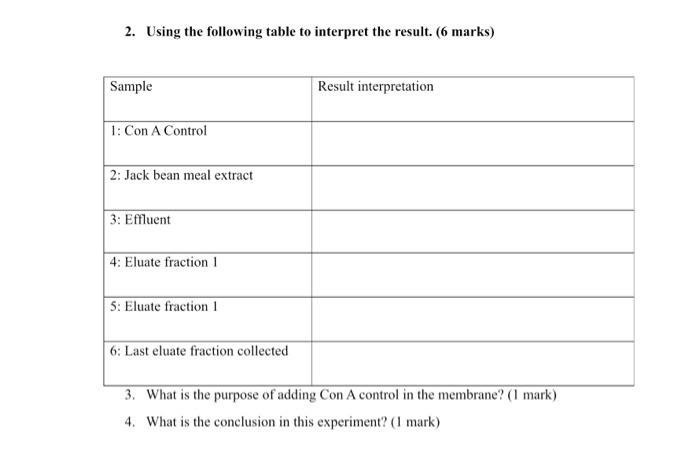 2. Using the following table to interpret the result. (6 marks)

| Sample | Result interpretation |
|---|---|
| 1: Con A Control | |
| 2: Jack bean meal extract | |
| 3: Effluent | |
| 4: Eluate fraction 1 | |
| 5: Eluate fraction 1 | |
| 6: Last eluate fraction collected | |

3. What is the purpose of adding Con A control in the membrane? (1 mark)

4. What is the conclusion in this experiment? (1 mark)